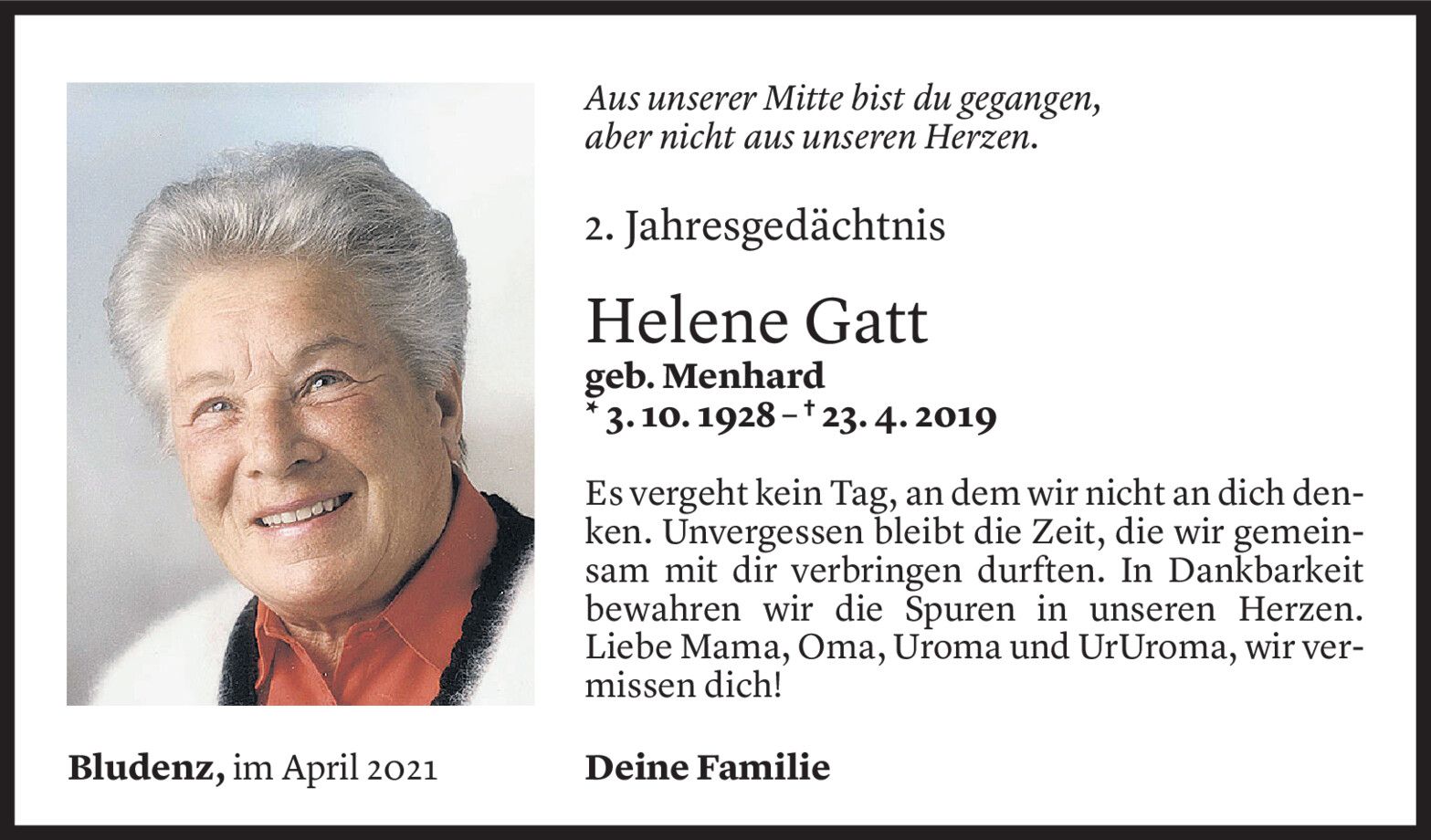 Aus unserer Mitte bist du gegangen,
aber nicht aus unseren Herzen.

2. Jahresgedächtnis

Helene Gatt

geb. Menhard
* 3. 10. 1928 – † 23. 4. 2019

Es vergeht kein Tag, an dem wir nicht an dich denken. Unvergessen bleibt die Zeit, die wir gemeinsam mit dir verbringen durften. In Dankbarkeit bewahren wir die Spuren in unseren Herzen. Liebe Mama, Oma, Uroma und UrUroma, wir vermissen dich!

Bludenz, im April 2021

Deine Familie